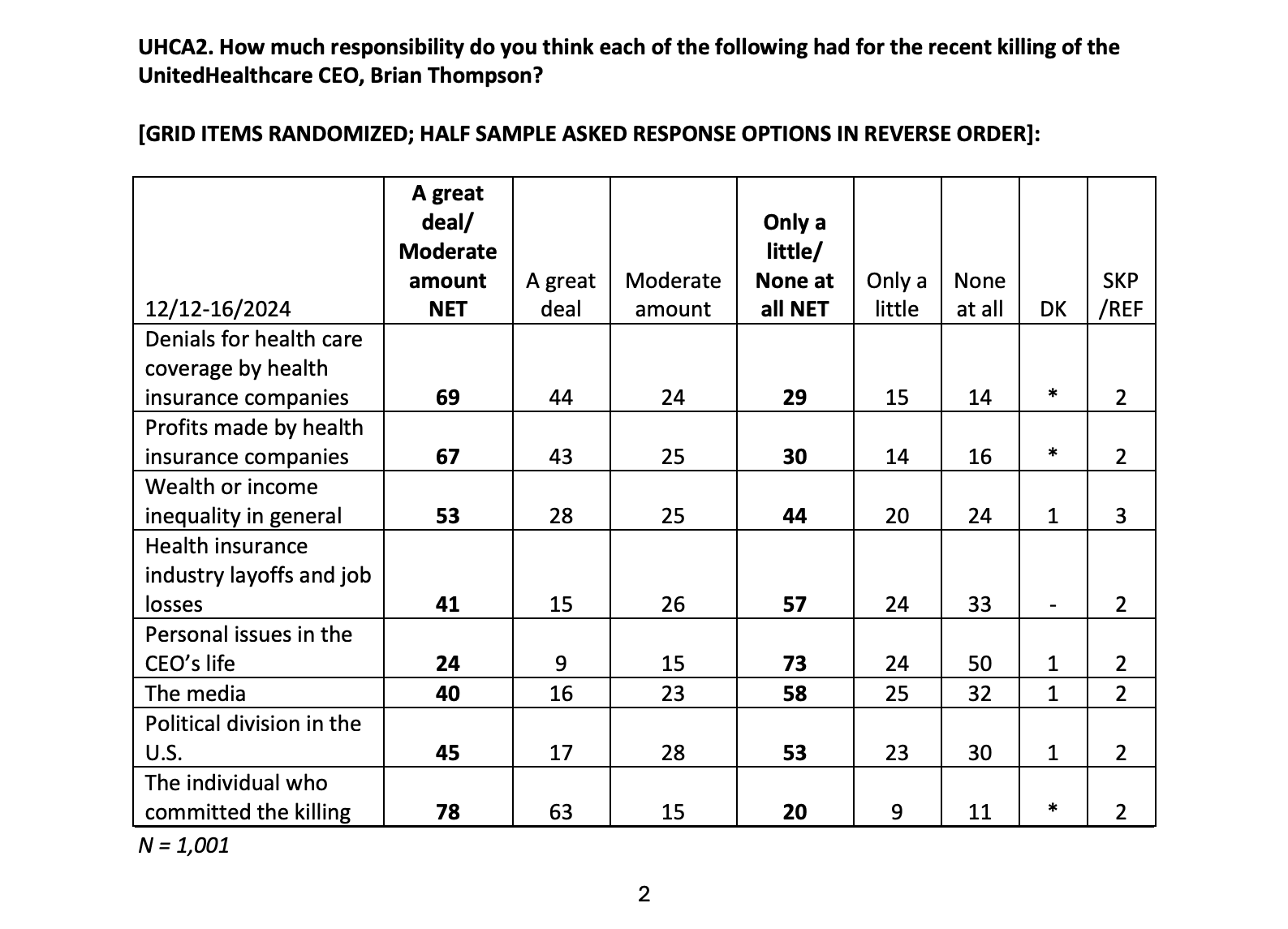 UHCA2. How much responsibility do you think each of the following had for the recent killing of the UnitedHealthcare CEO, Brian Thompson?

[GRID ITEMS RANDOMIZED; HALF SAMPLE ASKED RESPONSE OPTIONS IN REVERSE ORDER]:

| 12/12-16/2024 | A great deal/ Moderate amount NET | A great deal | Moderate amount | Only a little/ None at all NET | Only a little | None at all | DK | SKP /REF |
|---|---|---|---|---|---|---|---|---|
| Denials for health care coverage by health insurance companies | 69 | 44 | 24 | 29 | 15 | 14 | * | 2 |
| Profits made by health insurance companies | 67 | 43 | 25 | 30 | 14 | 16 | * | 2 |
| Wealth or income inequality in general | 53 | 28 | 25 | 44 | 20 | 24 | 1 | 3 |
| Health insurance industry layoffs and job losses | 41 | 15 | 26 | 57 | 24 | 33 | - | 2 |
| Personal issues in the CEO's life | 24 | 9 | 15 | 73 | 24 | 50 | 1 | 2 |
| The media | 40 | 16 | 23 | 58 | 25 | 32 | 1 | 2 |
| Political division in the U.S. | 45 | 17 | 28 | 53 | 23 | 30 | 1 | 2 |
| The individual who committed the killing | 78 | 63 | 15 | 20 | 9 | 11 | * | 2 |

N = 1,001

2